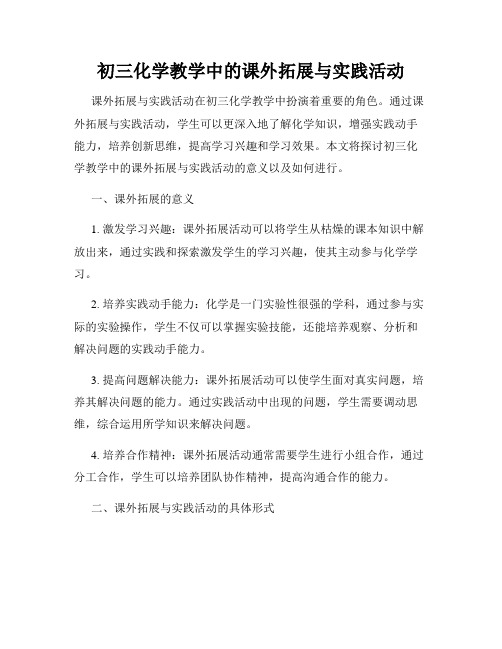 初三化学教学中的课外拓展与实践活动

课外拓展与实践活动在初三化学教学中扮演着重要的角色。通过课外拓展与实践活动，学生可以更深入地了解化学知识，增强实践动手能力，培养创新思维，提高学习兴趣和学习效果。本文将探讨初三化学教学中的课外拓展与实践活动的意义以及如何进行。

一、课外拓展的意义

1. 激发学习兴趣：课外拓展活动可以将学生从枯燥的课本知识中解放出来，通过实践和探索激发学生的学习兴趣，使其主动参与化学学习。

2. 培养实践动手能力：化学是一门实验性很强的学科，通过参与实际的实验操作，学生不仅可以掌握实验技能，还能培养观察、分析和解决问题的实践动手能力。

3. 提高问题解决能力：课外拓展活动可以使学生面对真实问题，培养其解决问题的能力。通过实践活动中出现的问题，学生需要调动思维，综合运用所学知识来解决问题。

4. 培养合作精神：课外拓展活动通常需要学生进行小组合作，通过分工合作，学生可以培养团队协作精神，提高沟通合作的能力。

二、课外拓展与实践活动的具体形式